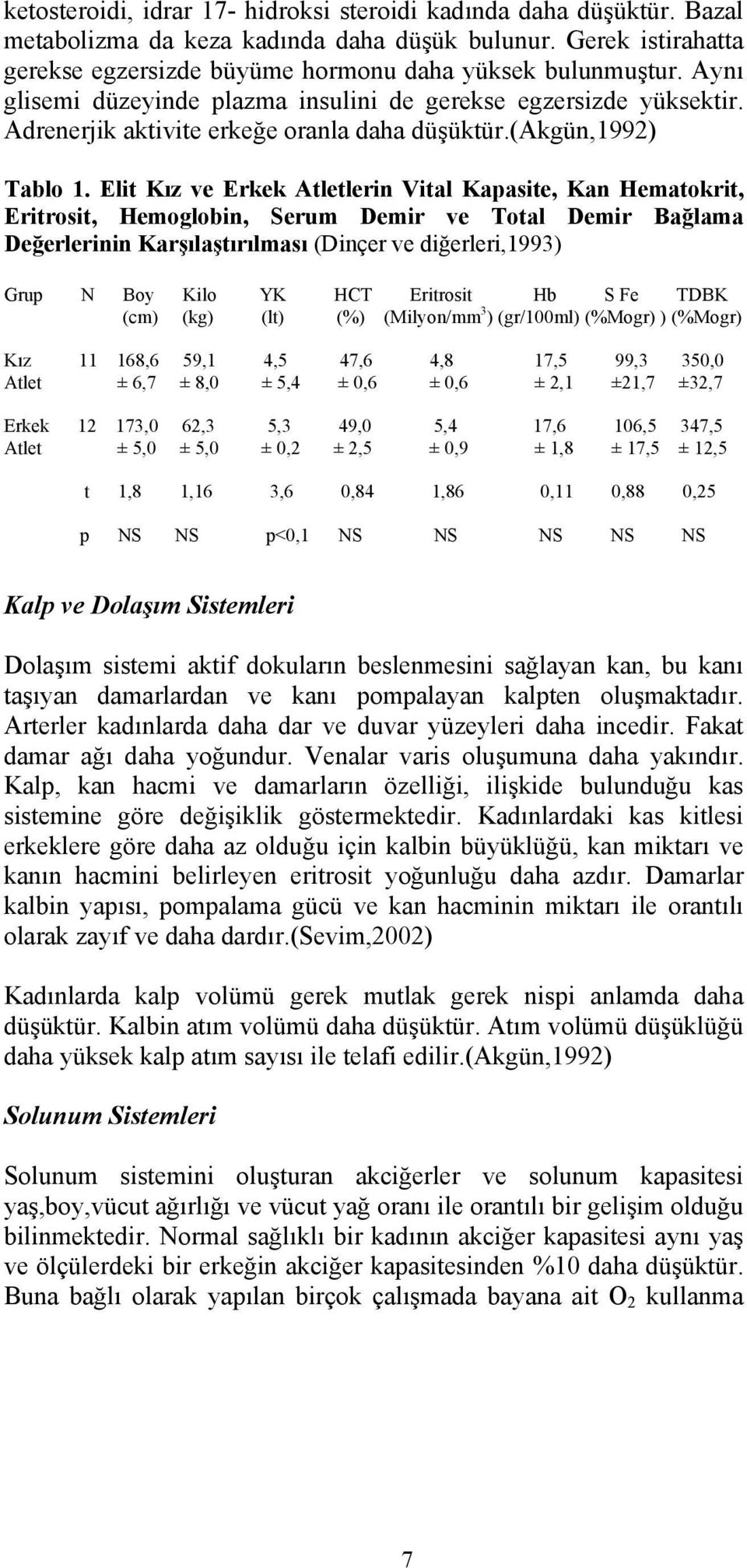 ketosteroidi, idrar 17- hidroksi steroidi kadında daha düşüktür. Bazal metabolizma da keza kadında daha düşük bulunur. Gerek istirahatta gerekse egzersizde büyüme hormonu daha yüksek bulunmuştur. Aynı glisemi düzeyinde plazma insulini de gerekse egzersizde yüksektir. Adrenerjik aktivite erkeğe oranla daha düşüktür.(Akgün,1992)

Tablo 1. Elit Kız ve Erkek Atletlerin Vital Kapasite, Kan Hematokrit, Eritrosit, Hemoglobin, Serum Demir ve Total Demir Bağlama Değerlerinin Karşılaştırılması (Dinçer ve diğerleri,1993)

| Grup | N | Boy (cm) | Kilo (kg) | YK (lt) | HCT (%) | Eritrosit (Milyon/mm$^3$) | Hb (gr/100ml) | S Fe (%Mogr) ) | TDBK (%Mogr) |
|---|---|---|---|---|---|---|---|---|---|
| Kız Atlet | 11 | 168,6 ± 6,7 | 59,1 ± 8,0 | 4,5 ± 5,4 | 47,6 ± 0,6 | 4,8 ± 0,6 | 17,5 ± 2,1 | 99,3 ±21,7 | 350,0 ±32,7 |
| Erkek Atlet | 12 | 173,0 ± 5,0 | 62,3 ± 5,0 | 5,3 ± 0,2 | 49,0 ± 2,5 | 5,4 ± 0,9 | 17,6 ± 1,8 | 106,5 ± 17,5 | 347,5 ± 12,5 |
| | t | 1,8 | 1,16 | 3,6 | 0,84 | 1,86 | 0,11 | 0,88 | 0,25 |
| | p | NS | NS | p<0,1 | NS | NS | NS | NS | NS |

Kalp ve Dolaşım Sistemleri

Dolaşım sistemi aktif dokuların beslenmesini sağlayan kan, bu kanı taşıyan damarlardan ve kanı pompalayan kalpten oluşmaktadır. Arterler kadınlarda daha dar ve duvar yüzeyleri daha incedir. Fakat damar ağı daha yoğundur. Venalar varis oluşumuna daha yakındır. Kalp, kan hacmi ve damarların özelliği, ilişkide bulunduğu kas sistemine göre değişiklik göstermektedir. Kadınlardaki kas kitlesi erkeklere göre daha az olduğu için kalbin büyüklüğü, kan miktarı ve kanın hacmini belirleyen eritrosit yoğunluğu daha azdır. Damarlar kalbin yapısı, pompalama gücü ve kan hacminin miktarı ile orantılı olarak zayıf ve daha dardır.(Sevim,2002)

Kadınlarda kalp volümü gerek mutlak gerek nispi anlamda daha düşüktür. Kalbin atım volümü daha düşüktür. Atım volümü düşüklüğü daha yüksek kalp atım sayısı ile telafi edilir.(Akgün,1992)

Solunum Sistemleri

Solunum sistemini oluşturan akciğerler ve solunum kapasitesi yaş,boy,vücut ağırlığı ve vücut yağ oranı ile orantılı bir gelişim olduğu bilinmektedir. Normal sağlıklı bir kadının akciğer kapasitesi aynı yaş ve ölçülerdeki bir erkeğin akciğer kapasitesinden %10 daha düşüktür. Buna bağlı olarak yapılan birçok çalışmada bayana ait $O_2$ kullanma

7